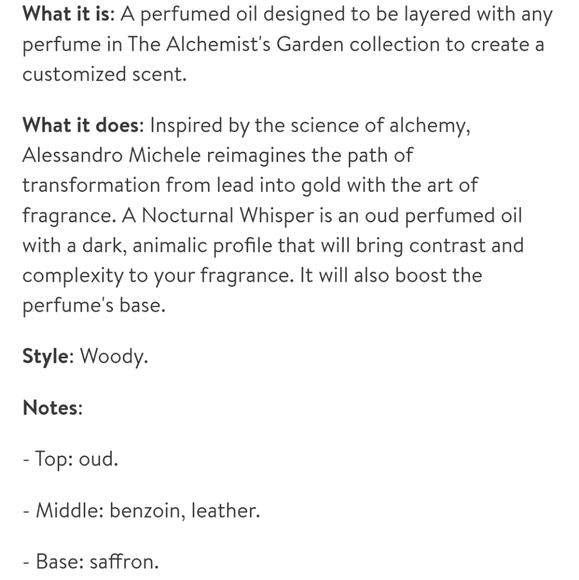 What it is: A perfumed oil designed to be layered with any perfume in The Alchemist's Garden collection to create a customized scent.

What it does: Inspired by the science of alchemy, Alessandro Michele reimagines the path of transformation from lead into gold with the art of fragrance. A Nocturnal Whisper is an oud perfumed oil with a dark, animalic profile that will bring contrast and complexity to your fragrance. It will also boost the perfume's base.

Style: Woody.

Notes:

- Top: oud.

- Middle: benzoin, leather.

- Base: saffron.